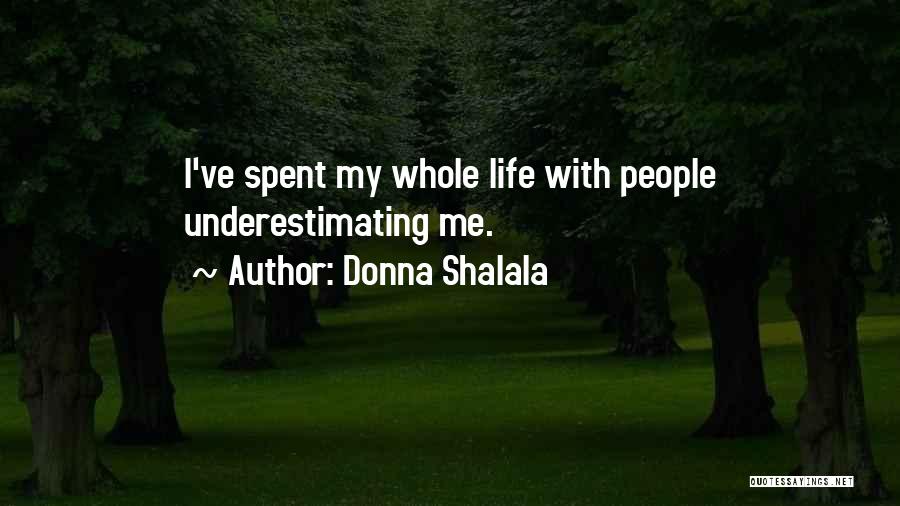 I've spent my whole life with people underestimating me.

~ Author: Donna Shalala

QUOTESSAYINGS.NET